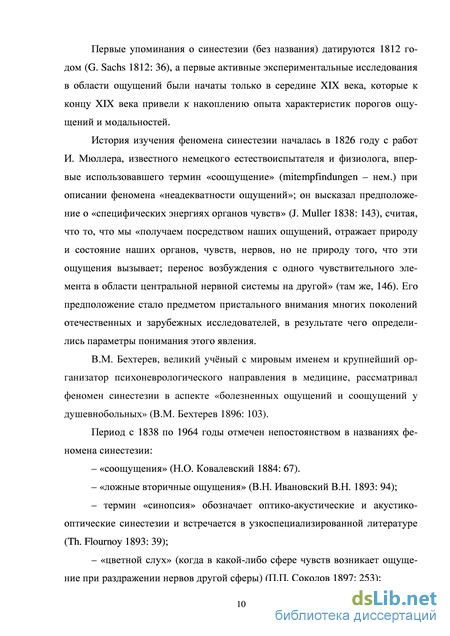 Первые упоминания о синестезии (без названия) датируются 1812 годом (G. Sachs 1812: 36), а первые активные экспериментальные исследования в области ощущений были начаты только в середине XIX века, которые к концу XIX века привели к накоплению опыта характеристик порогов ощущений и модальностей.

История изучения феномена синестезии началась в 1826 году с работ И. Мюллера, известного немецкого естествоиспытателя и физиолога, впервые использовавшего термин «соощущение» (mitempfindungen – нем.) при описании феномена «неадекватности ощущений»; он высказал предположение о «специфических энергиях органов чувств» (J. Muller 1838: 143), считая, что то, что мы «получаем посредством наших ощущений, отражает природу и состояние наших органов, чувств, нервов, но не природу того, что эти ощущения вызывает; перенос возбуждения с одного чувствительного элемента в области центральной нервной системы на другой» (там же, 146). Его предположение стало предметом пристального внимания многих поколений отечественных и зарубежных исследователей, в результате чего определились параметры понимания этого явления.

В.М. Бехтерев, великий учёный с мировым именем и крупнейший организатор психоневрологического направления в медицине, рассматривал феномен синестезии в аспекте «болезненных ощущений и соощущений у душевнобольных» (В.М. Бехтерев 1896: 103).

Период с 1838 по 1964 годы отмечен непостоянством в названиях феномена синестезии:

– «соощущения» (Н.О. Ковалевский 1884: 67).

– «ложные вторичные ощущения» (В.Н. Ивановский В.Н. 1893: 94);

– термин «синопсия» обозначает оптико-акустические и акустико-оптические синестезии и встречается в узкоспециализированной литературе (Th. Flournoy 1893: 39);

– «цветной слух» (когда в какой-либо сфере чувств возникает ощущение при раздражении нервов другой сферы) (П.П. Соколов 1897: 253);

10

dsLib.net
библиотека диссертаций